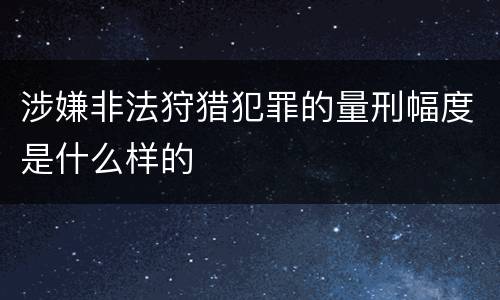 涉嫌非法狩猎犯罪的量刑幅度是什么样的